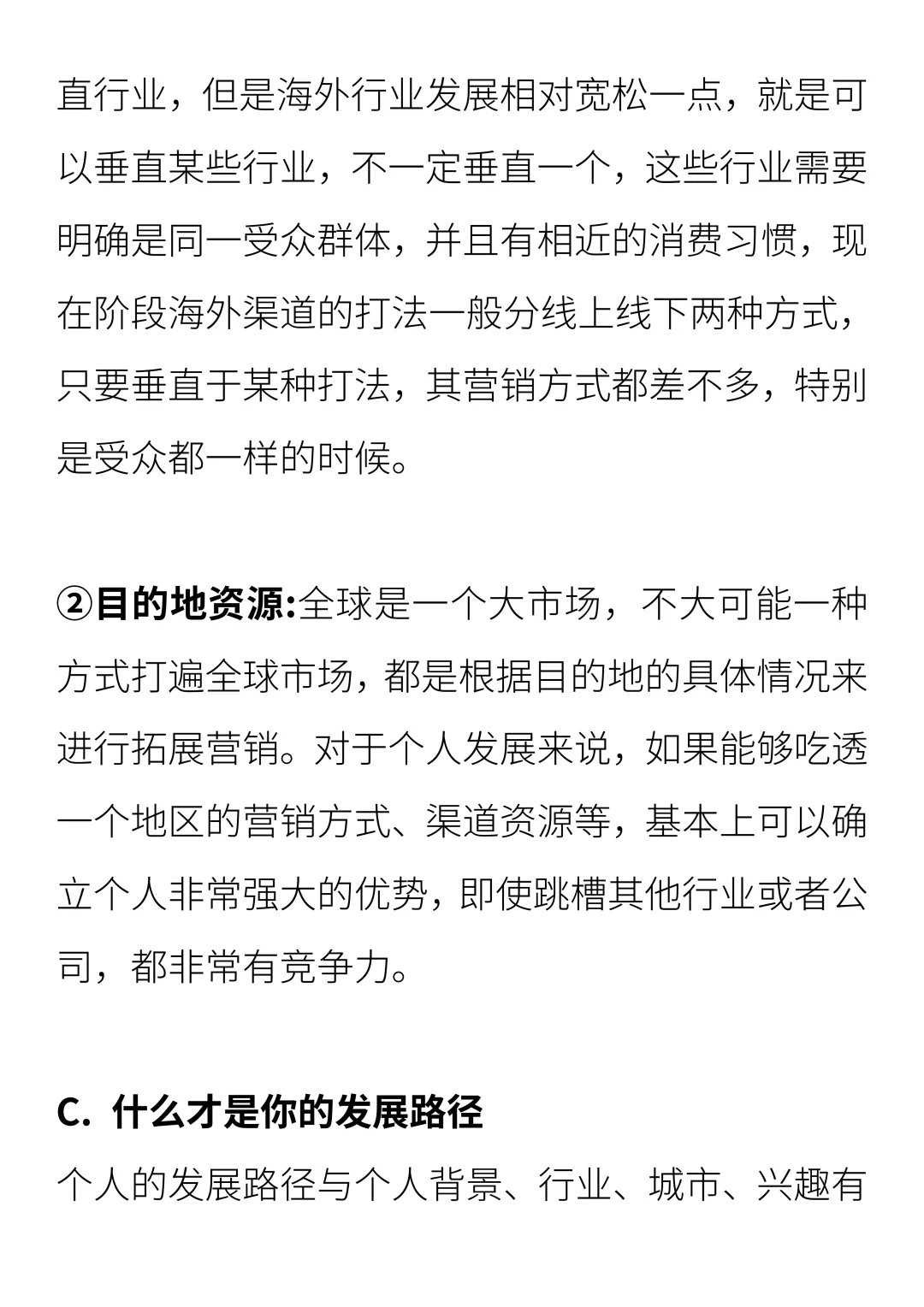 直行业，但是海外行业发展相对宽松一点，就是可以垂直某些行业，不一定垂直一个，这些行业需要明确是同一受众群体，并且有相近的消费习惯，现在阶段海外渠道的打法一般分线上线下两种方式，只要垂直于某种打法，其营销方式都差不多，特别是受众都一样的时候。

②目的地资源:全球是一个大市场，不大可能一种方式打遍全球市场，都是根据目的地的具体情况来进行拓展营销。对于个人发展来说，如果能够吃透一个地区的营销方式、渠道资源等，基本上可以确立个人非常强大的优势，即使跳槽其他行业或者公司，都非常有竞争力。

C. 什么才是你的发展路径

个人的发展路径与个人背景、行业、城市、兴趣有